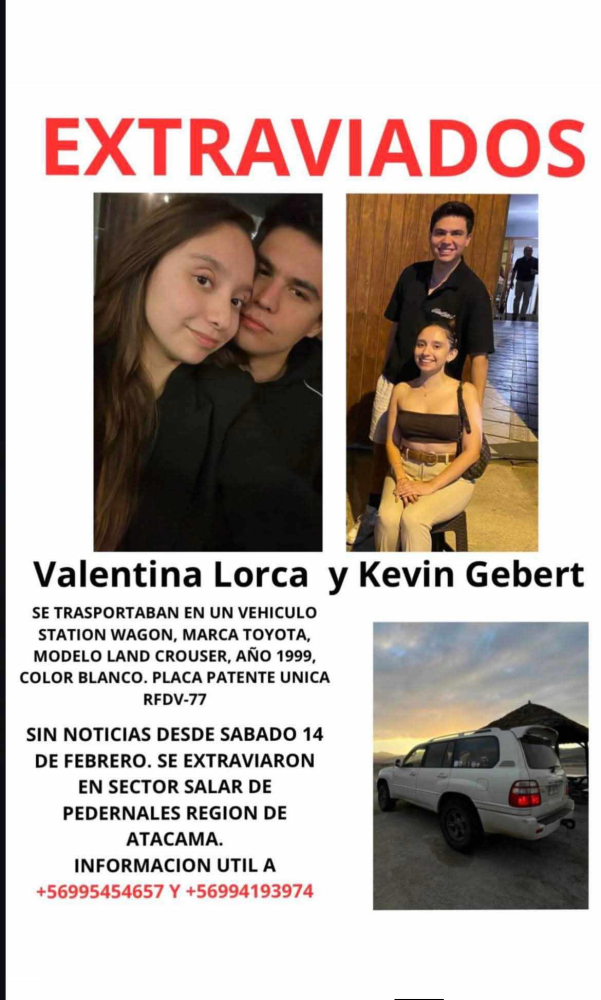 EXTRAVIADOS

Valentina Lorca y Kevin Gebert

SE TRASPORTABAN EN UN VEHICULO STATION WAGON, MARCA TOYOTA, MODELO LAND CROUSER, AÑO 1999, COLOR BLANCO. PLACA PATENTE UNICA RFDV-77

SIN NOTICIAS DESDE SABADO 14 DE FEBRERO. SE EXTRAVIARON EN SECTOR SALAR DE PEDERNALES REGION DE ATACAMA.
INFORMACION UTIL A
+56995454657 Y +56994193974